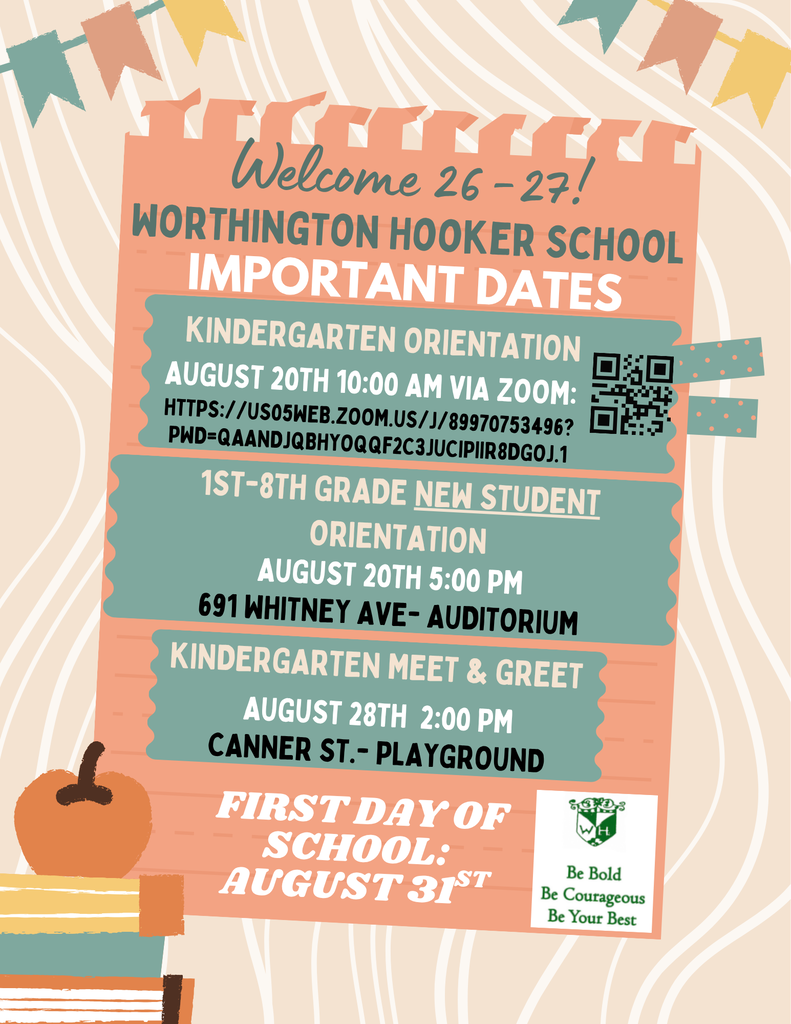 Welcome 26 - 27!

WORTHINGTON HOOKER SCHOOL

IMPORTANT DATES

KINDERGARTEN ORIENTATION

AUGUST 20TH 10:00 AM VIA ZOOM: HTTPS://US05WEB.ZOOM.US/J/89970753496?PWD=QAANDJQBHYOQQF2C3JUCIPIIR8DGOJ.1

1ST-8TH GRADE NEW STUDENT ORIENTATION

AUGUST 20TH 5:00 PM

691 WHITNEY AVE- AUDITORIUM

KINDERGARTEN MEET & GREET

AUGUST 28TH 2:00 PM

CANNER ST.- PLAYGROUND

FIRST DAY OF SCHOOL: AUGUST 31ST

WH

Be Bold
Be Courageous
Be Your Best